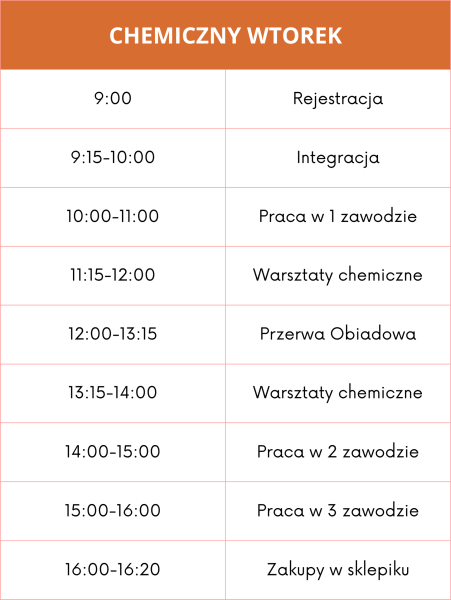 | CHEMICZNY WTOREK | |
|---|---|
| 9:00 | Rejestracja |
| 9:15-10:00 | Integracja |
| 10:00-11:00 | Praca w 1 zawodzie |
| 11:15-12:00 | Warsztaty chemiczne |
| 12:00-13:15 | Przerwa Obiadowa |
| 13:15-14:00 | Warsztaty chemiczne |
| 14:00-15:00 | Praca w 2 zawodzie |
| 15:00-16:00 | Praca w 3 zawodzie |
| 16:00-16:20 | Zakupy w sklepiku |